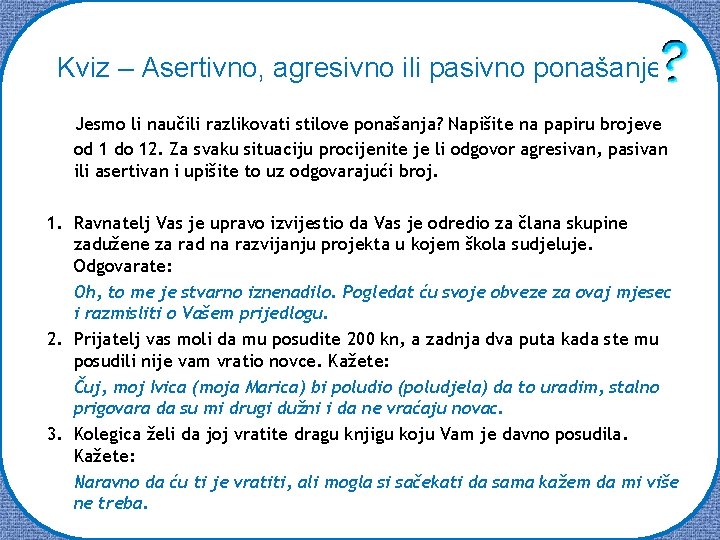 Kviz – Asertivno, agresivno ili pasivno ponašanje?

Jesmo li naučili razlikovati stilove ponašanja? Napišite na papiru brojeve od 1 do 12. Za svaku situaciju procijenite je li odgovor agresivan, pasivan ili asertivan i upišite to uz odgovarajući broj.

1. Ravnatelj Vas je upravo izvijestio da Vas je odredio za člana skupine zadužene za rad na razvijanju projekta u kojem škola sudjeluje. Odgovarate:

Oh, to me je stvarno iznenadilo. Pogledat ću svoje obveze za ovaj mjesec i razmisliti o Vašem prijedlogu.

2. Prijatelj vas moli da mu posudite 200 kn, a zadnja dva puta kada ste mu posudili nije vam vratio novce. Kažete:

Čuj, moj Ivica (moja Marica) bi poludio (poludjela) da to uradim, stalno prigovara da su mi drugi dužni i da ne vraćaju novac.

3. Kolegica želi da joj vratite dragu knjigu koju Vam je davno posudila. Kažete:

Naravno da ću ti je vratiti, ali mogla si sačekati da sama kažem da mi više ne treba.